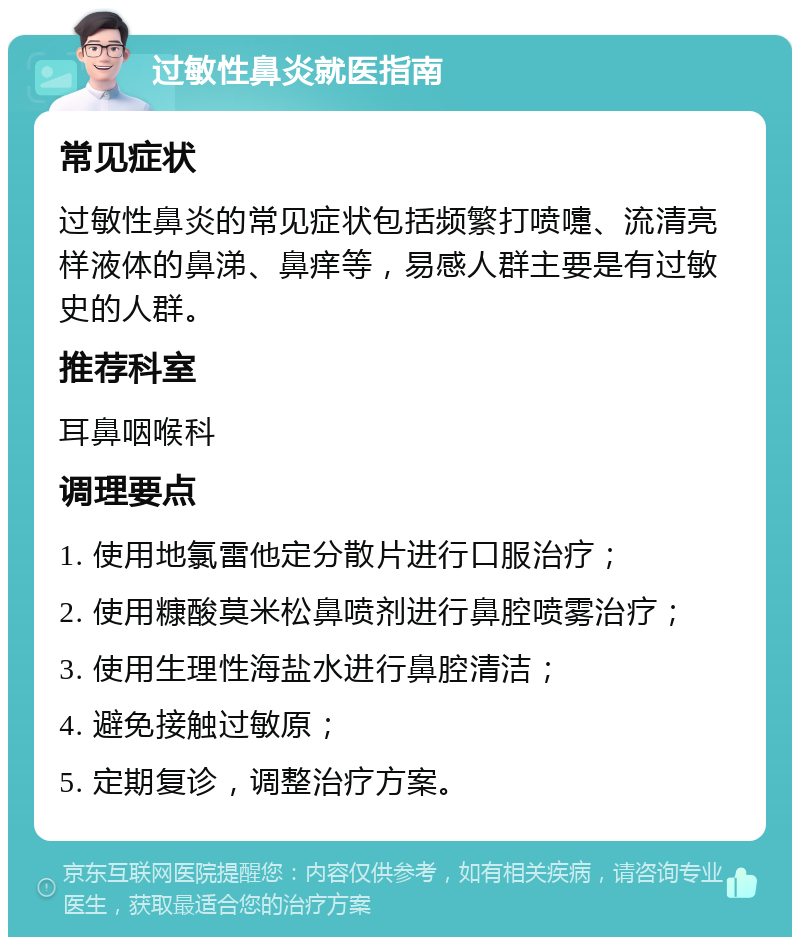 过敏性鼻炎就医指南

常见症状

过敏性鼻炎的常见症状包括频繁打喷嚏、流清亮样液体的鼻涕、鼻痒等，易感人群主要是有过敏史的人群。

推荐科室

耳鼻咽喉科

调理要点

1. 使用地氯雷他定分散片进行口服治疗；

2. 使用糠酸莫米松鼻喷剂进行鼻腔喷雾治疗；

3. 使用生理性海盐水进行鼻腔清洁；

4. 避免接触过敏原；

5. 定期复诊，调整治疗方案。

京东互联网医院提醒您：内容仅供参考，如有相关疾病，请咨询专业医生，获取最适合您的治疗方案